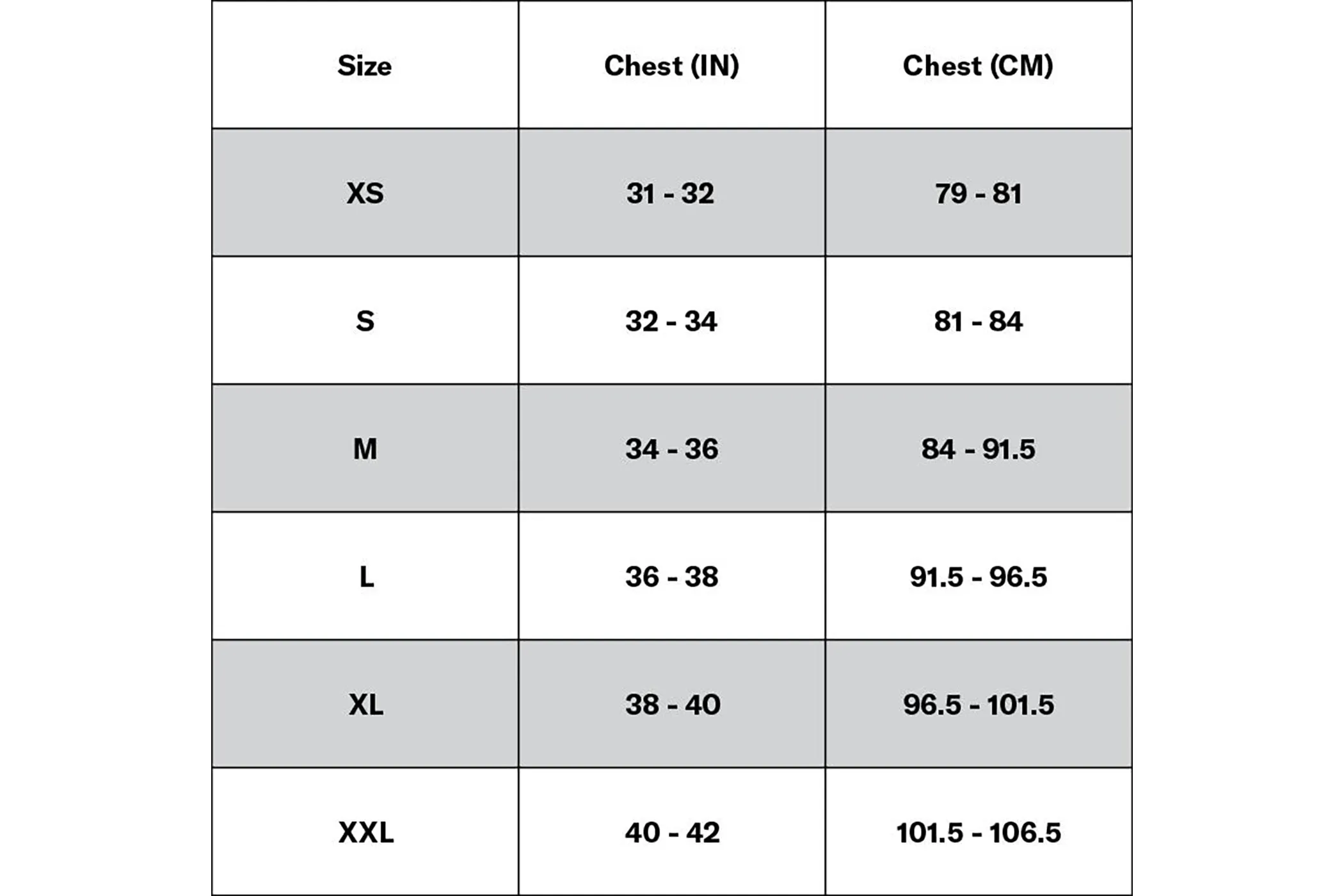 | Size | Chest (IN) | Chest (CM) |
|---|---|---|
| XS | 31 - 32 | 79 - 81 |
| S | 32 - 34 | 81 - 84 |
| M | 34 - 36 | 84 - 91.5 |
| L | 36 - 38 | 91.5 - 96.5 |
| XL | 38 - 40 | 96.5 - 101.5 |
| XXL | 40 - 42 | 101.5 - 106.5 |